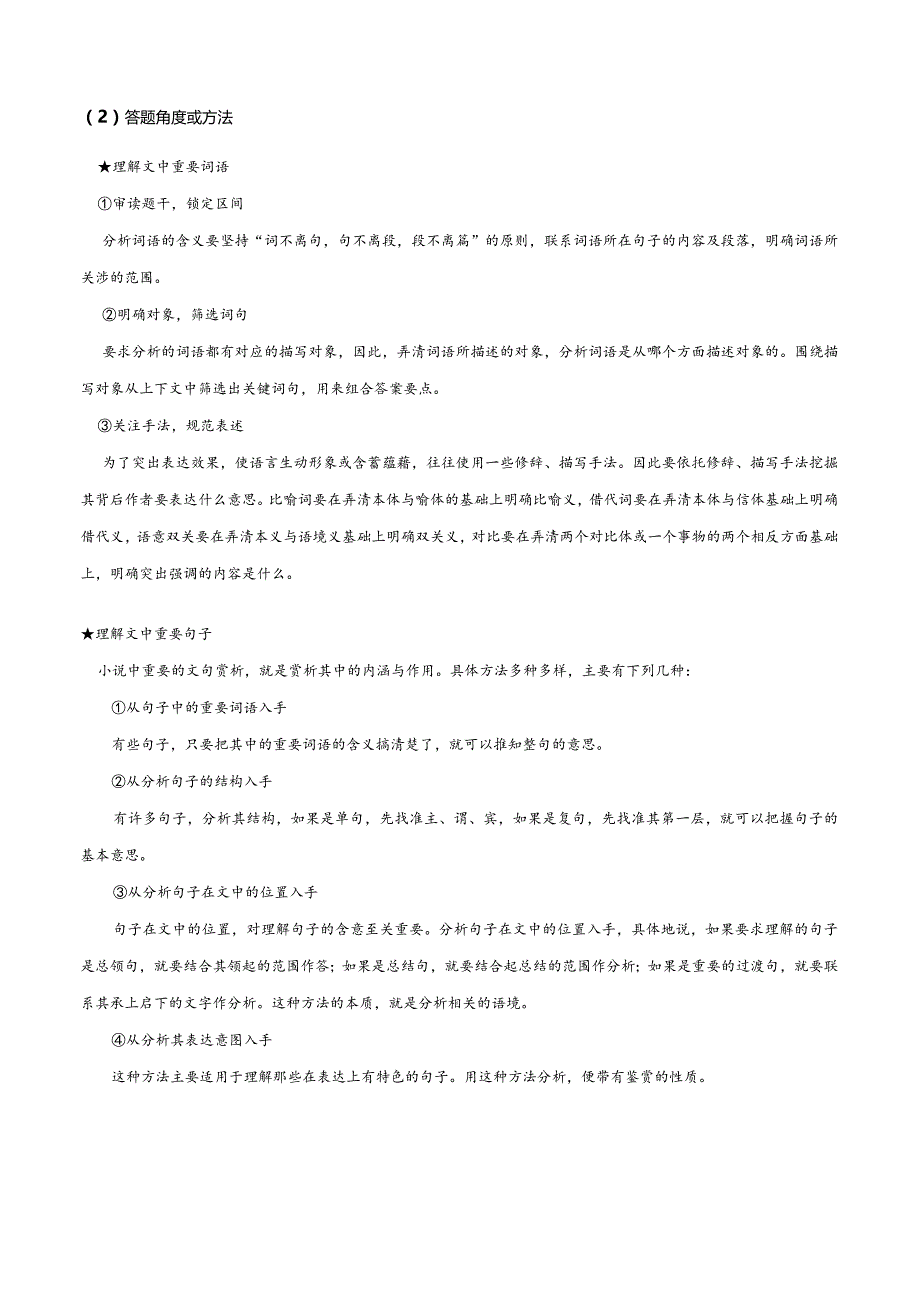 （2）答题角度或方法

★理解文中重要词语

①审读题干，锁定区间

分析词语的含义要坚持“词不离句，句不离段，段不离篇”的原则，联系词语所在句子的内容及段落，明确词语所关涉的范围。

②明确对象，筛选词句

要求分析的词语都有对应的描写对象，因此，弄清词语所描述的对象，分析词语是从哪个方面描述对象的。围绕描写对象从上下文中筛选出关键词句，用来组合答案要点。

③关注手法，规范表述

为了突出表达效果，使语言生动形象或含蓄蕴藉，往往使用一些修辞、描写手法。因此要依托修辞、描写手法挖掘其背后作者要表达什么意思。比喻词要在弄清本体与喻体的基础上明确比喻义，借代词要在弄清本体与信体基础上明确借代义，语意双关要在弄清本义与语境义基础上明确双关义，对比要在弄清两个对比体或一个事物的两个相反方面基础上，明确突出强调的内容是什么。

★理解文中重要句子

小说中重要的文句赏析，就是赏析其中的内涵与作用。具体方法多种多样，主要有下列几种：

①从句子中的重要词语入手

有些句子，只要把其中的重要词语的含义搞清楚了，就可以推知整句的意思。

②从分析句子的结构入手

有许多句子，分析其结构，如果是单句，先找准主、谓、宾，如果是复句，先找准其第一层，就可以把握句子的基本意思。

③从分析句子在文中的位置入手

句子在文中的位置，对理解句子的含意至关重要。分析句子在文中的位置入手，具体地说，如果要求理解的句子是总领句，就要结合其领起的范围作答；如果是总结句，就要结合起总结的范围作分析；如果是重要的过渡句，就要联系其承上启下的文字作分析。这种方法的本质，就是分析相关的语境。

④从分析其表达意图入手

这种方法主要适用于理解那些在表达上有特色的句子。用这种方法分析，便带有鉴赏的性质。